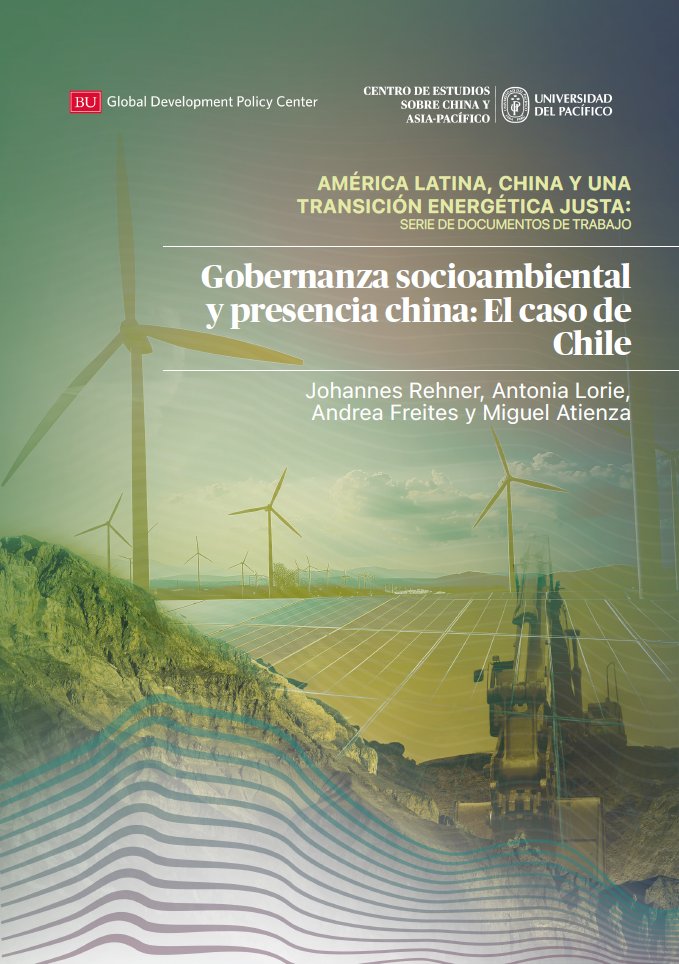 BU Global Development Policy Center

CENTRO DE ESTUDIOS
SOBRE CHINA Y
ASIA-PACÍFICO

UNIVERSIDAD
DEL PACÍFICO

AMÉRICA LATINA, CHINA Y UNA
TRANSICIÓN ENERGÉTICA JUSTA:
SERIE DE DOCUMENTOS DE TRABAJO

Gobernanza socioambiental y presencia china: El caso de Chile

Johannes Rehner, Antonia Lorie,
Andrea Freites y Miguel Atienza